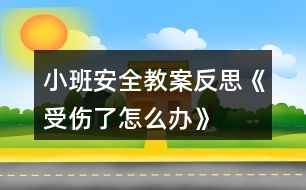 小班安全教案反思《受伤了怎么办》